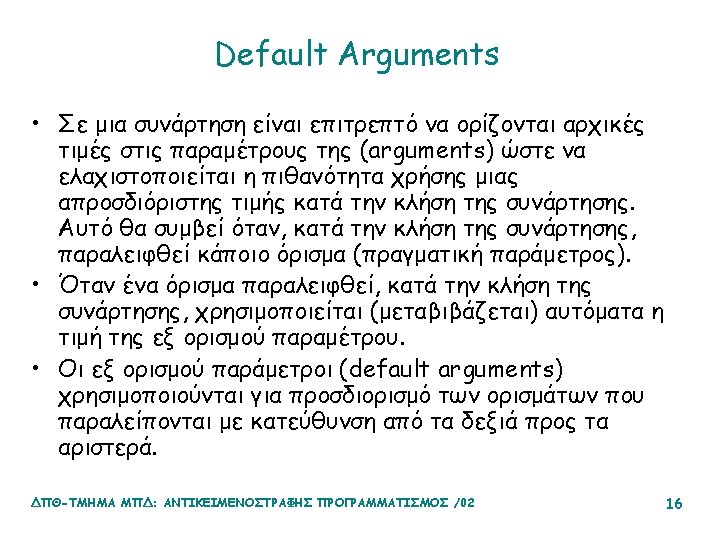 Default Arguments

• Σε μια συνάρτηση είναι επιτρεπτό να ορίζονται αρχικές τιμές στις παραμέτρους της (arguments) ώστε να ελαχιστοποιείται η πιθανότητα χρήσης μιας απροσδιόριστης τιμής κατά την κλήση της συνάρτησης. Αυτό θα συμβεί όταν, κατά την κλήση της συνάρτησης, παραλειφθεί κάποιο όρισμα (πραγματική παράμετρος).
• Όταν ένα όρισμα παραλειφθεί, κατά την κλήση της συνάρτησης, χρησιμοποιείται (μεταβιβάζεται) αυτόματα η τιμή της εξ ορισμού παραμέτρου.
• Οι εξ ορισμού παράμετροι (default arguments) χρησιμοποιούνται για προσδιορισμό των ορισμάτων που παραλείπονται με κατεύθυνση από τα δεξιά προς τα αριστερά.

ΔΠΘ-ΤΜΗΜΑ ΜΠΔ: ΑΝΤΙΚΕΙΜΕΝΟΣΤΡΑΦΗΣ ΠΡΟΓΡΑΜΜΑΤΙΣΜΟΣ /02

16